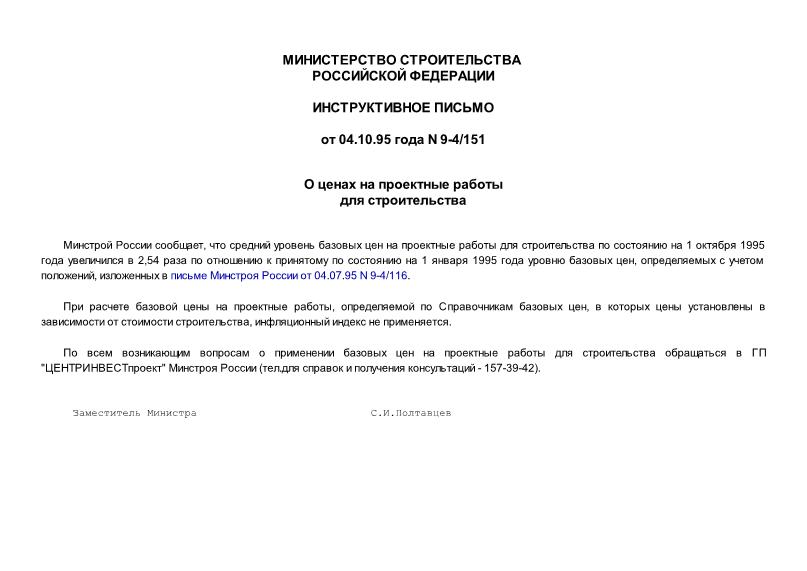 МИНИСТЕРСТВО СТРОИТЕЛЬСТВА
РОССИЙСКОЙ ФЕДЕРАЦИИ

ИНСТРУКТИВНОЕ ПИСЬМО

от 04.10.95 года N 9-4/151

О ценах на проектные работы
для строительства

Минстрой России сообщает, что средний уровень базовых цен на проектные работы для строительства по состоянию на 1 октября 1995 года увеличился в 2,54 раза по отношению к принятому по состоянию на 1 января 1995 года уровню базовых цен, определяемых с учетом положений, изложенных в письме Минстроя России от 04.07.95 N 9-4/116.

При расчете базовой цены на проектные работы, определяемой по Справочникам базовых цен, в которых цены установлены в зависимости от стоимости строительства, инфляционный индекс не применяется.

По всем возникающим вопросам о применении базовых цен на проектные работы для строительства обращаться в ГП "ЦЕНТРИНВЕСТпроект" Минстроя России (тел.для справок и получения консультаций - 157-39-42).

Заместитель Министра С.И.Полтавцев